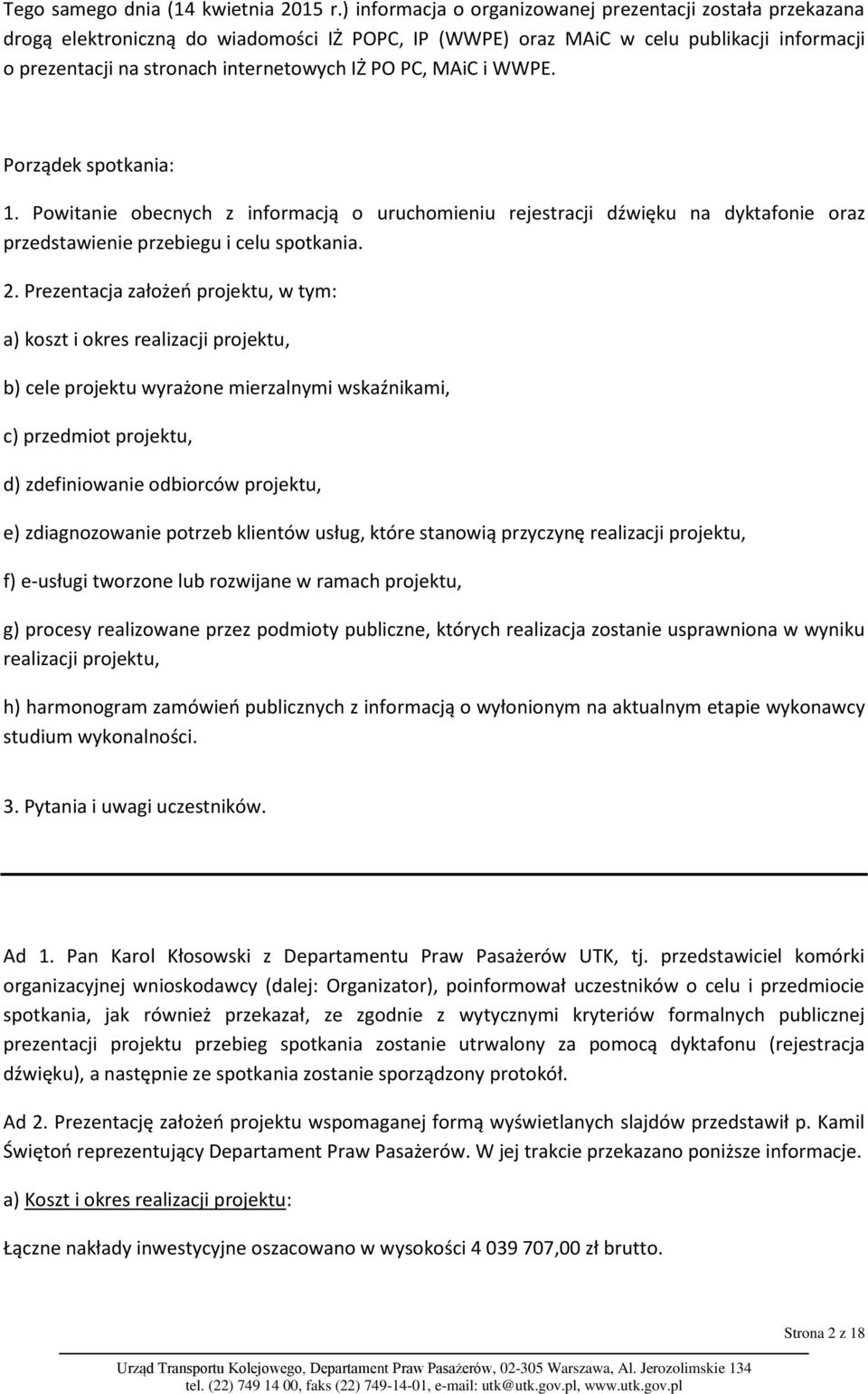 Tego samego dnia (14 kwietnia 2015 r.) informacja o organizowanej prezentacji została przekazana drogą elektroniczną do wiadomości IŻ POPC, IP (WWPE) oraz MAiC w celu publikacji informacji o prezentacji na stronach internetowych IŻ PO PC, MAiC i WWPE.

Porządek spotkania:

1. Powitanie obecnych z informacją o uruchomieniu rejestracji dźwięku na dyktafonie oraz przedstawienie przebiegu i celu spotkania.

2. Prezentacja założeń projektu, w tym:

a) koszt i okres realizacji projektu,

b) cele projektu wyrażone mierzalnymi wskaźnikami,

c) przedmiot projektu,

d) zdefiniowanie odbiorców projektu,

e) zdiagnozowanie potrzeb klientów usług, które stanowią przyczynę realizacji projektu,

f) e-usługi tworzone lub rozwijane w ramach projektu,

g) procesy realizowane przez podmioty publiczne, których realizacja zostanie usprawniona w wyniku realizacji projektu,

h) harmonogram zamówień publicznych z informacją o wyłonionym na aktualnym etapie wykonawcy studium wykonalności.

3. Pytania i uwagi uczestników.

Ad 1. Pan Karol Kłosowski z Departamentu Praw Pasażerów UTK, tj. przedstawiciel komórki organizacyjnej wnioskodawcy (dalej: Organizator), poinformował uczestników o celu i przedmiocie spotkania, jak również przekazał, ze zgodnie z wytycznymi kryteriów formalnych publicznej prezentacji projektu przebieg spotkania zostanie utrwalony za pomocą dyktafonu (rejestracja dźwięku), a następnie ze spotkania zostanie sporządzony protokół.

Ad 2. Prezentację założeń projektu wspomaganej formą wyświetlanych slajdów przedstawił p. Kamil Świętoń reprezentujący Departament Praw Pasażerów. W jej trakcie przekazano poniższe informacje.

a) Koszt i okres realizacji projektu:

Łączne nakłady inwestycyjne oszacowano w wysokości 4 039 707,00 zł brutto.

Strona 2 z 18

Urząd Transportu Kolejowego, Departament Praw Pasażerów, 02-305 Warszawa, Al. Jerozolimskie 134
tel. (22) 749 14 00, faks (22) 749-14-01, e-mail: utk@utk.gov.pl, www.utk.gov.pl